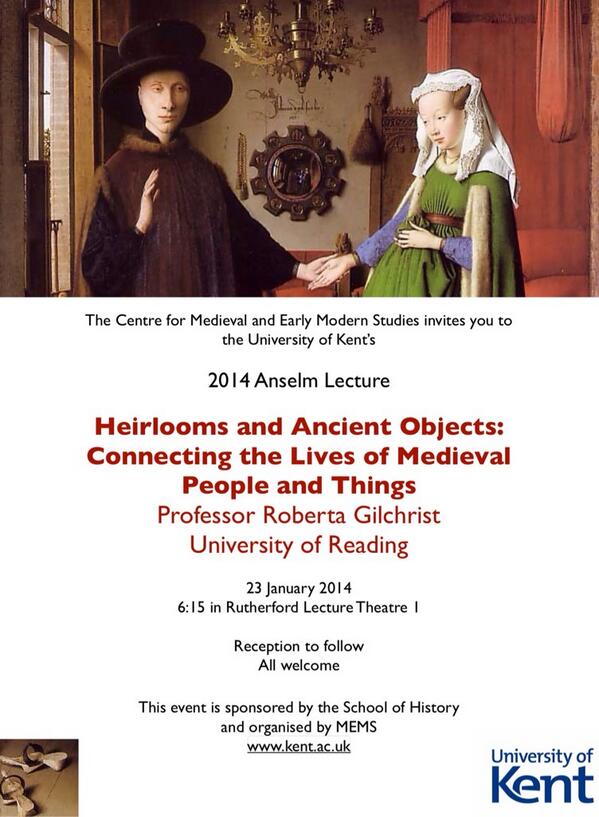 The Centre for Medieval and Early Modern Studies invites you to the University of Kent's

2014 Anselm Lecture

Heirlooms and Ancient Objects: Connecting the Lives of Medieval People and Things

Professor Roberta Gilchrist
University of Reading

23 January 2014
6:15 in Rutherford Lecture Theatre 1

Reception to follow
All welcome

This event is sponsored by the School of History
and organised by MEMS
www.kent.ac.uk

University of Kent